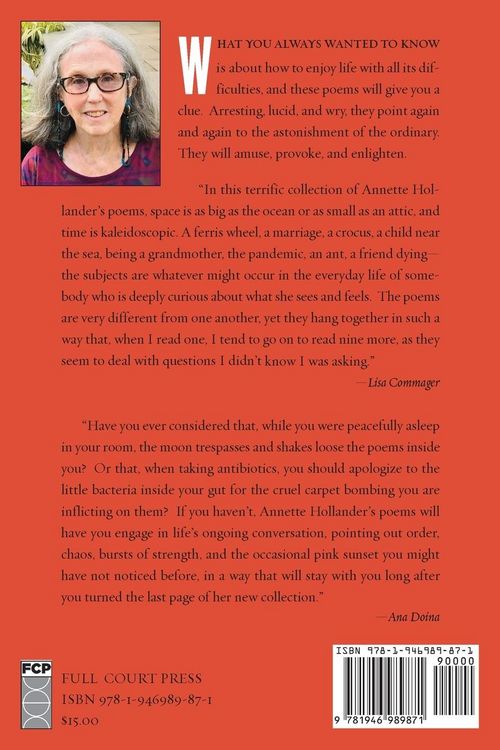 WHAT YOU ALWAYS WANTED TO KNOW is about how to enjoy life with all its difficulties, and these poems will give you a clue. Arresting, lucid, and wry, they point again and again to the astonishment of the ordinary. They will amuse, provoke, and enlighten.

"In this terrific collection of Annette Hollander's poems, space is as big as the ocean or as small as an attic, and time is kaleidoscopic. A ferris wheel, a marriage, a crocus, a child near the sea, being a grandmother, the pandemic, an ant, a friend dying—the subjects are whatever might occur in the everyday life of somebody who is deeply curious about what she sees and feels. The poems are very different from one another, yet they hang together in such a way that, when I read one, I tend to go on to read nine more, as they seem to deal with questions I didn't know I was asking."

—Lisa Commager

"Have you ever considered that, while you were peacefully asleep in your room, the moon trespasses and shakes loose the poems inside you? Or that, when taking antibiotics, you should apologize to the little bacteria inside your gut for the cruel carpet bombing you are inflicting on them? If you haven't, Annette Hollander's poems will have you engage in life's ongoing conversation, pointing out order, chaos, bursts of strength, and the occasional pink sunset you might have not noticed before, in a way that will stay with you long after you turned the last page of her new collection."

—Ana Doina

FCP
FULL COURT PRESS
ISBN 978-1-946989-87-1
$15.00

ISBN 978-1-946989-87-1
90000
9 781946 989871